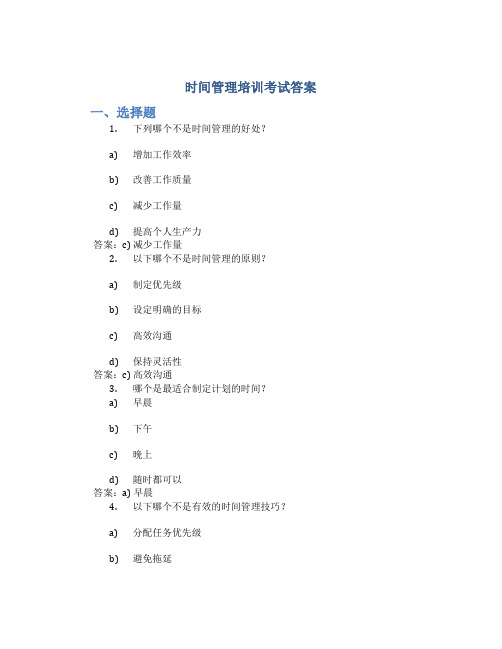 时间管理培训考试答案

一、选择题

1. 下列哪个不是时间管理的好处？

a) 增加工作效率

b) 改善工作质量

c) 减少工作量

d) 提高个人生产力

答案：c) 减少工作量

2. 以下哪个不是时间管理的原则？

a) 制定优先级

b) 设定明确的目标

c) 高效沟通

d) 保持灵活性

答案：c) 高效沟通

3. 哪个是最适合制定计划的时间？

a) 早晨

b) 下午

c) 晚上

d) 随时都可以

答案：a) 早晨

4. 以下哪个不是有效的时间管理技巧？

a) 分配任务优先级

b) 避免拖延